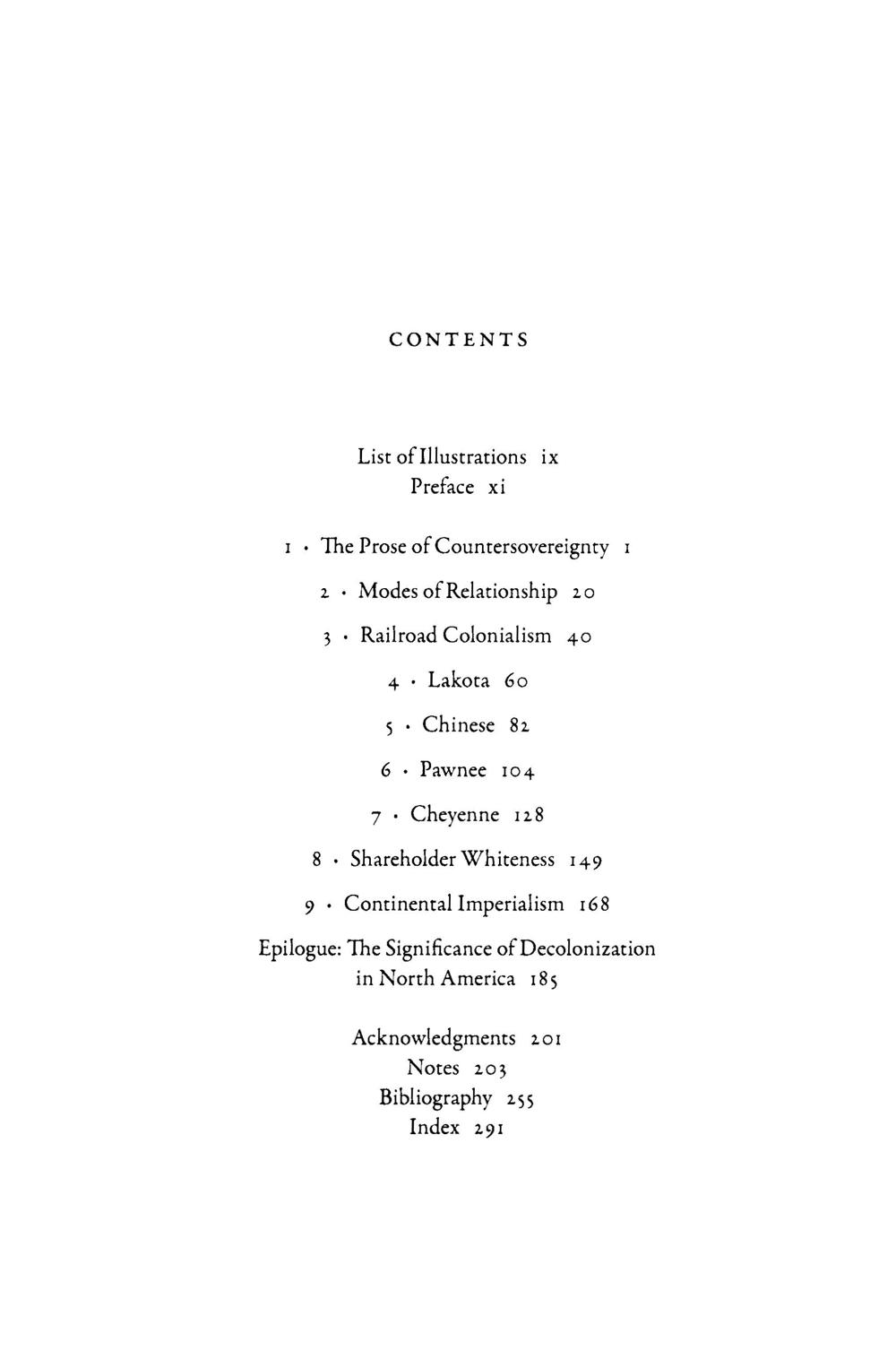 CONTENTS

List of Illustrations ix
Preface xi

1 · The Prose of Countersovereignty 1

2 · Modes of Relationship 20

3 · Railroad Colonialism 40

4 · Lakota 60

5 · Chinese 82

6 · Pawnee 104

7 · Cheyenne 128

8 · Shareholder Whiteness 149

9 · Continental Imperialism 168

Epilogue: The Significance of Decolonization in North America 185

Acknowledgments 201
Notes 203
Bibliography 255
Index 291